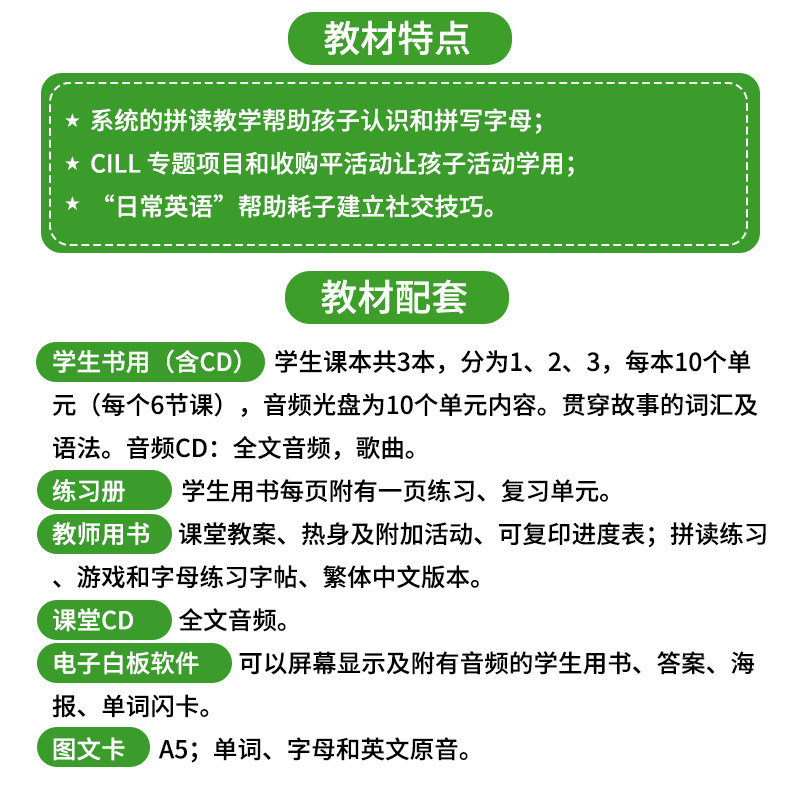 教材特点

★ 系统的拼读教学帮助孩子认识和拼写字母；

★ CILL 专题项目和收购平活动让孩子活动学用；

★ “日常英语”帮助耗子建立社交技巧。

教材配套

学生书用（含CD） 学生课本共3本，分为1、2、3，每本10个单元（每个6节课），音频光盘为10个单元内容。贯穿故事的词汇及语法。音频CD：全文音频，歌曲。

练习册 学生用书每页附有一页练习、复习单元。

教师用书 课堂教案、热身及附加活动、可复印进度表；拼读练习、游戏和字母练习字帖、繁体中文版本。

课堂CD 全文音频。

电子白板软件 可以屏幕显示及附有音频的学生用书、答案、海报、单词闪卡。

图文卡 A5；单词、字母和英文原音。